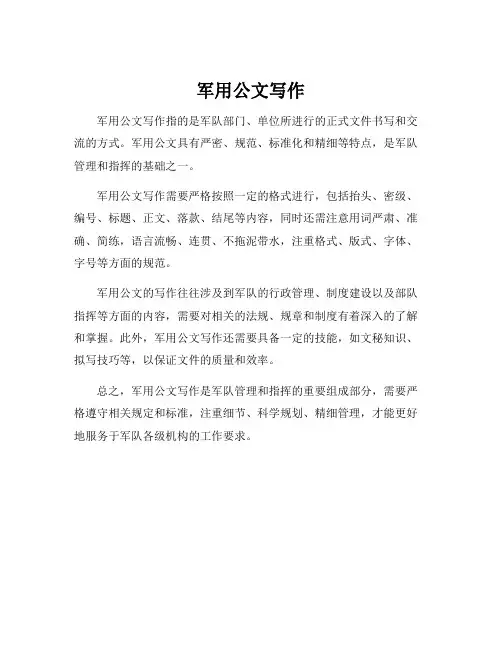 军用公文写作

军用公文写作指的是军队部门、单位所进行的正式文件书写和交流的方式。军用公文具有严密、规范、标准化和精细等特点，是军队管理和指挥的基础之一。

军用公文写作需要严格按照一定的格式进行，包括抬头、密级、编号、标题、正文、落款、结尾等内容，同时还需注意用词严肃、准确、简练，语言流畅、连贯、不拖泥带水，注重格式、版式、字体、字号等方面的规范。

军用公文的写作往往涉及到军队的行政管理、制度建设以及部队指挥等方面的内容，需要对相关的法规、规章和制度有着深入的了解和掌握。此外，军用公文写作还需要具备一定的技能，如文秘知识、拟写技巧等，以保证文件的质量和效率。

总之，军用公文写作是军队管理和指挥的重要组成部分，需要严格遵守相关规定和标准，注重细节、科学规划、精细管理，才能更好地服务于军队各级机构的工作要求。